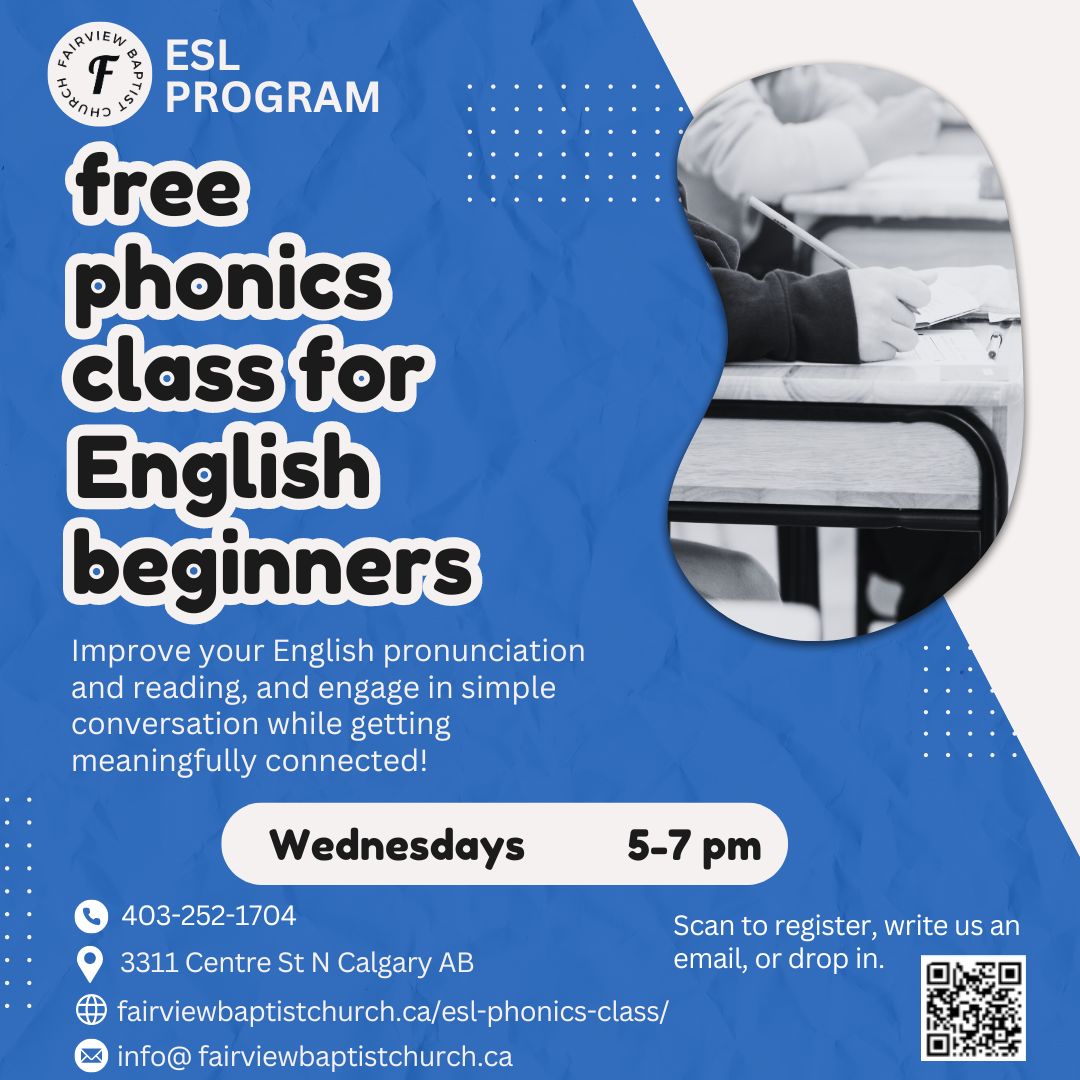 FAIRVIEW BAPTIST CHURCH
F

ESL PROGRAM

free phonics class for English beginners

Improve your English pronunciation and reading, and engage in simple conversation while getting meaningfully connected!

Wednesdays 5-7 pm

403-252-1704
3311 Centre St N Calgary AB
fairviewbaptistchurch.ca/esl-phonics-class/
info@ fairviewbaptistchurch.ca

Scan to register, write us an email, or drop in.